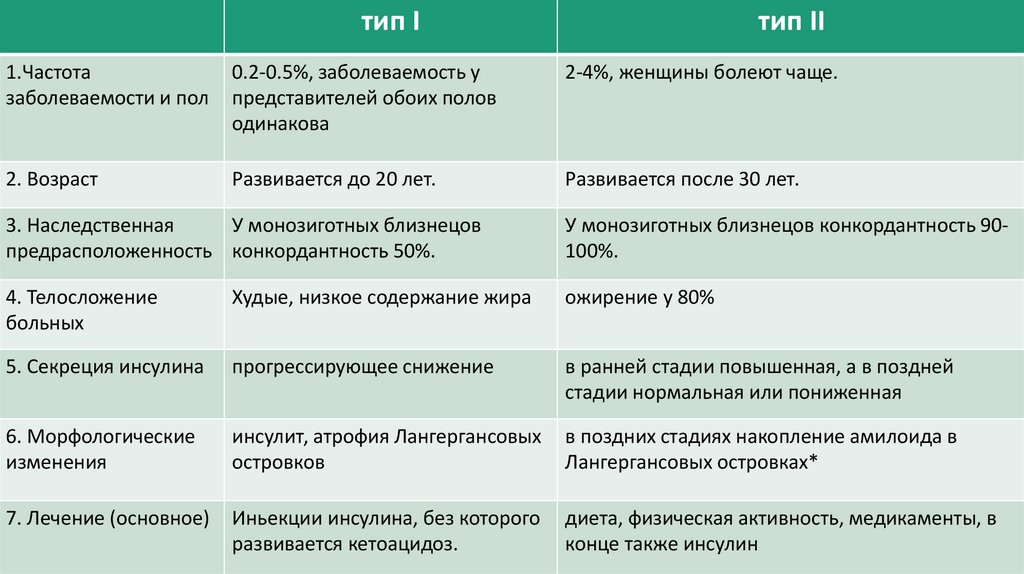 | | тип I | тип II |
|---|---|---|
| 1.Частота заболеваемости и пол | 0.2-0.5%, заболеваемость у представителей обоих полов одинакова | 2-4%, женщины болеют чаще. |
| 2. Возраст | Развивается до 20 лет. | Развивается после 30 лет. |
| 3. Наследственная предрасположенность | У монозиготных близнецов конкордантность 50%. | У монозиготных близнецов конкордантность 90-100%. |
| 4. Телосложение больных | Худые, низкое содержание жира | ожирение у 80% |
| 5. Секреция инсулина | прогрессирующее снижение | в ранней стадии повышенная, а в поздней стадии нормальная или пониженная |
| 6. Морфологические изменения | инсулит, атрофия Лангергансовых островков | в поздних стадиях накопление амилоида в Лангергансовых островках* |
| 7. Лечение (основное) | Иньекции инсулина, без которого развивается кетоацидоз. | диета, физическая активность, медикаменты, в конце также инсулин |